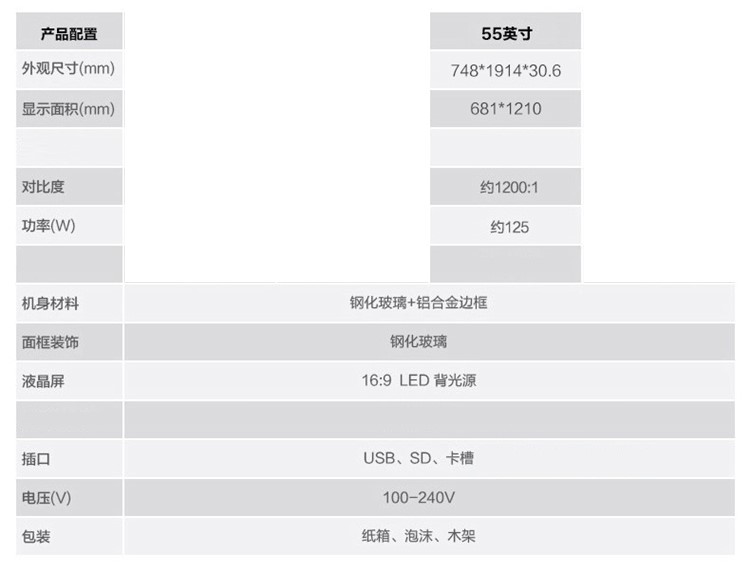 | 产品配置 | 55英寸 |
|---|---|
| 外观尺寸(mm) | 748*1914*30.6 |
| 显示面积(mm) | 681*1210 |
|  |  |
| 对比度 | 约1200:1 |
| 功率(W) | 约125 |
|  |  |
| 机身材料 | 钢化玻璃+铝合金边框 |
| 面框装饰 | 钢化玻璃 |
| 液晶屏 | 16:9 LED 背光源 |
|  |  |
| 插口 | USB、SD、卡槽 |
| 电压(V) | 100-240V |
| 包装 | 纸箱、泡沫、木架 |